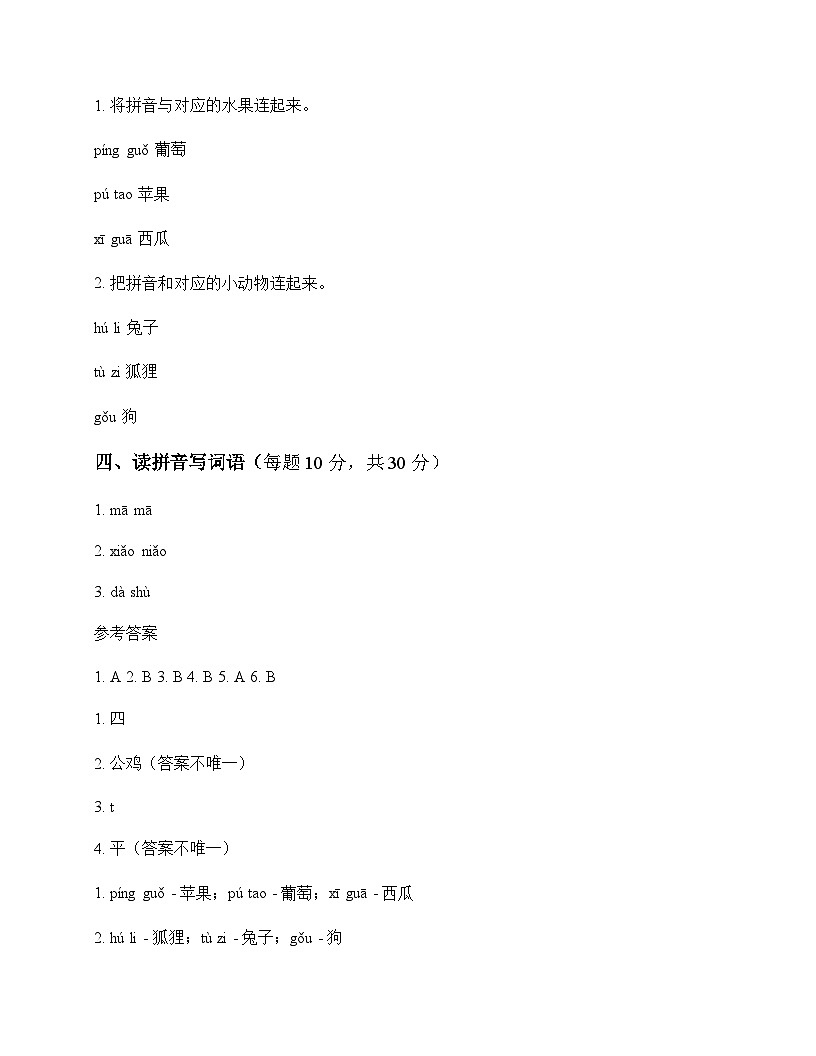 1. 将拼音与对应的水果连起来。

píng guǒ 葡萄

pú tao 苹果

xī guā 西瓜

2. 把拼音和对应的小动物连起来。

hú li 兔子

tù zi 狐狸

gǒu 狗

四、读拼音写词语（每题 10 分，共 30 分）

1. mā mā

2. xiǎo niǎo

3. dà shù

参考答案

1. A 2. B 3. B 4. B 5. A 6. B

1. 四

2. 公鸡（答案不唯一）

3. t

4. 平（答案不唯一）

1. píng guǒ - 苹果；pú tao - 葡萄；xī guā - 西瓜

2. hú li - 狐狸；tù zi - 兔子；gǒu - 狗